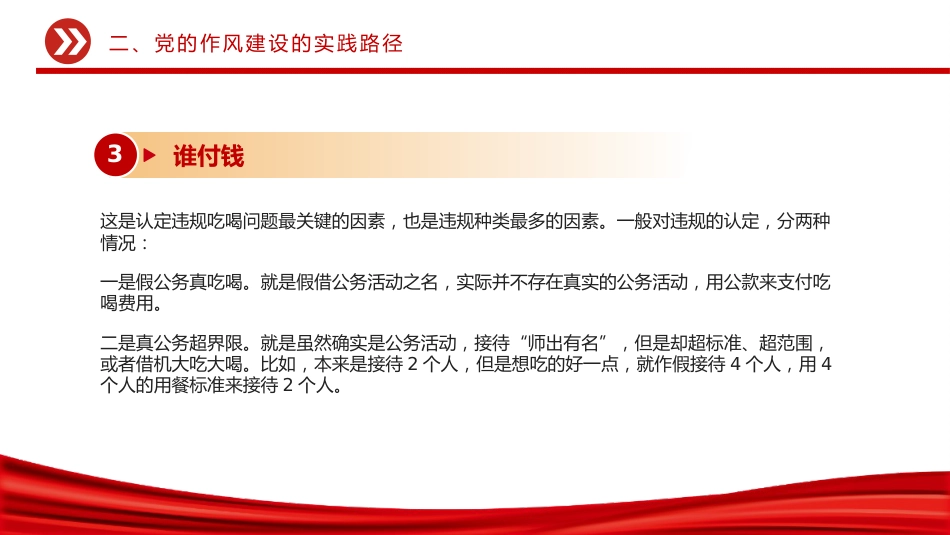 二、党的作风建设的实践路径

3 谁付钱

这是认定违规吃喝问题最关键的因素，也是违规种类最多的因素。一般对违规的认定，分两种情况：

一是假公务真吃喝。就是假借公务活动之名，实际并不存在真实的公务活动，用公款来支付吃喝费用。

二是真公务超界限。就是虽然确实是公务活动，接待“师出有名”，但是却超标准、超范围，或者借机大吃大喝。比如，本来是接待 2 个人，但是想吃的好一点，就作假接待 4 个人，用 4 个人的用餐标准来接待 2 个人。